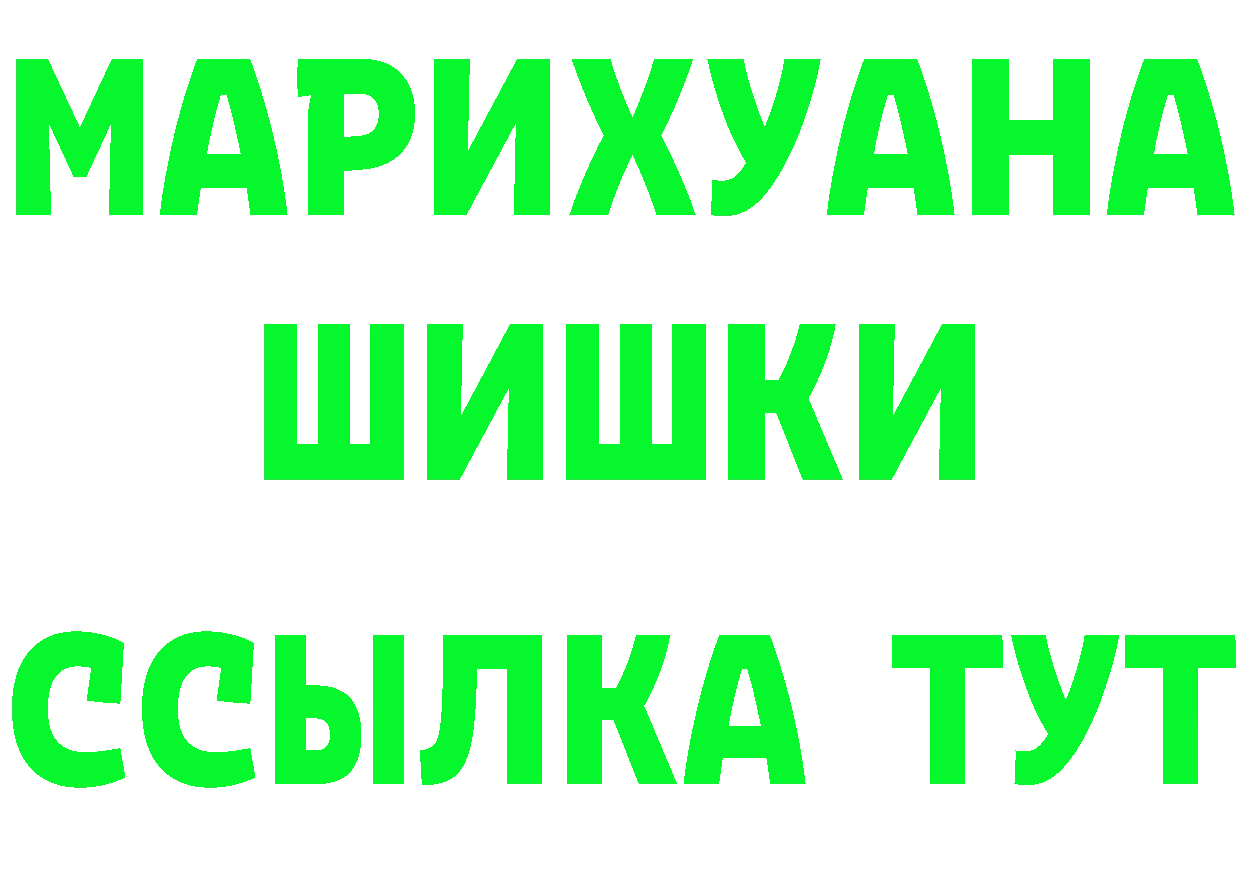 МАРИХУАНА
ШИШКИ
ССЫЛКА ТУТ